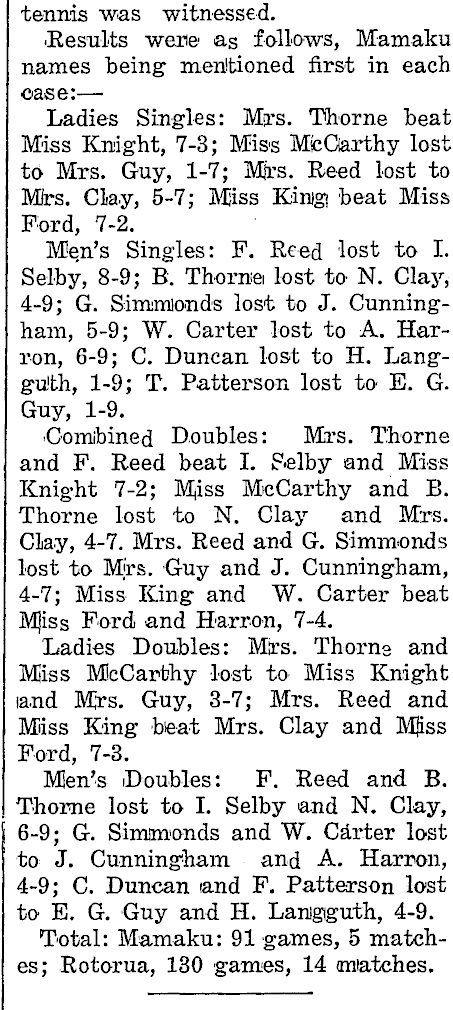 tennis was witnessed.

Results were as follows, Mamaku names being mentioned first in each case:—

Ladies Singles: Mrs. Thorne beat Miss Knight, 7-3; Miss McCarthy lost to Mrs. Guy, 1-7; Mrs. Reed lost to Mrs. Clay, 5-7; Miss King beat Miss Ford, 7-2.

Men's Singles: F. Reed lost to I. Selby, 8-9; B. Thorne lost to N. Clay, 4-9; G. Simmonds lost to J. Cunningham, 5-9; W. Carter lost to A. Harron, 6-9; C. Duncan lost to H. Langguth, 1-9; T. Patterson lost to E. G. Guy, 1-9.

Combined Doubles: Mrs. Thorne and F. Reed beat I. Selby and Miss Knight 7-2; Miss McCarthy and B. Thorne lost to N. Clay and Mrs. Clay, 4-7. Mrs. Reed and G. Simmonds lost to Mrs. Guy and J. Cunningham, 4-7; Miss King and W. Carter beat Miss Ford and Harron, 7-4.

Ladies Doubles: Mrs. Thorne and Miss McCarthy lost to Miss Knight and Mrs. Guy, 3-7; Mrs. Reed and Miss King beat Mrs. Clay and Miss Ford, 7-3.

Men's Doubles: F. Reed and B. Thorne lost to I. Selby and N. Clay, 6-9; G. Simmonds and W. Carter lost to J. Cunningham and A. Harron, 4-9; C. Duncan and F. Patterson lost to E. G. Guy and H. Langguth, 4-9.

Total: Mamaku: 91 games, 5 matches; Rotorua, 130 games, 14 matches.